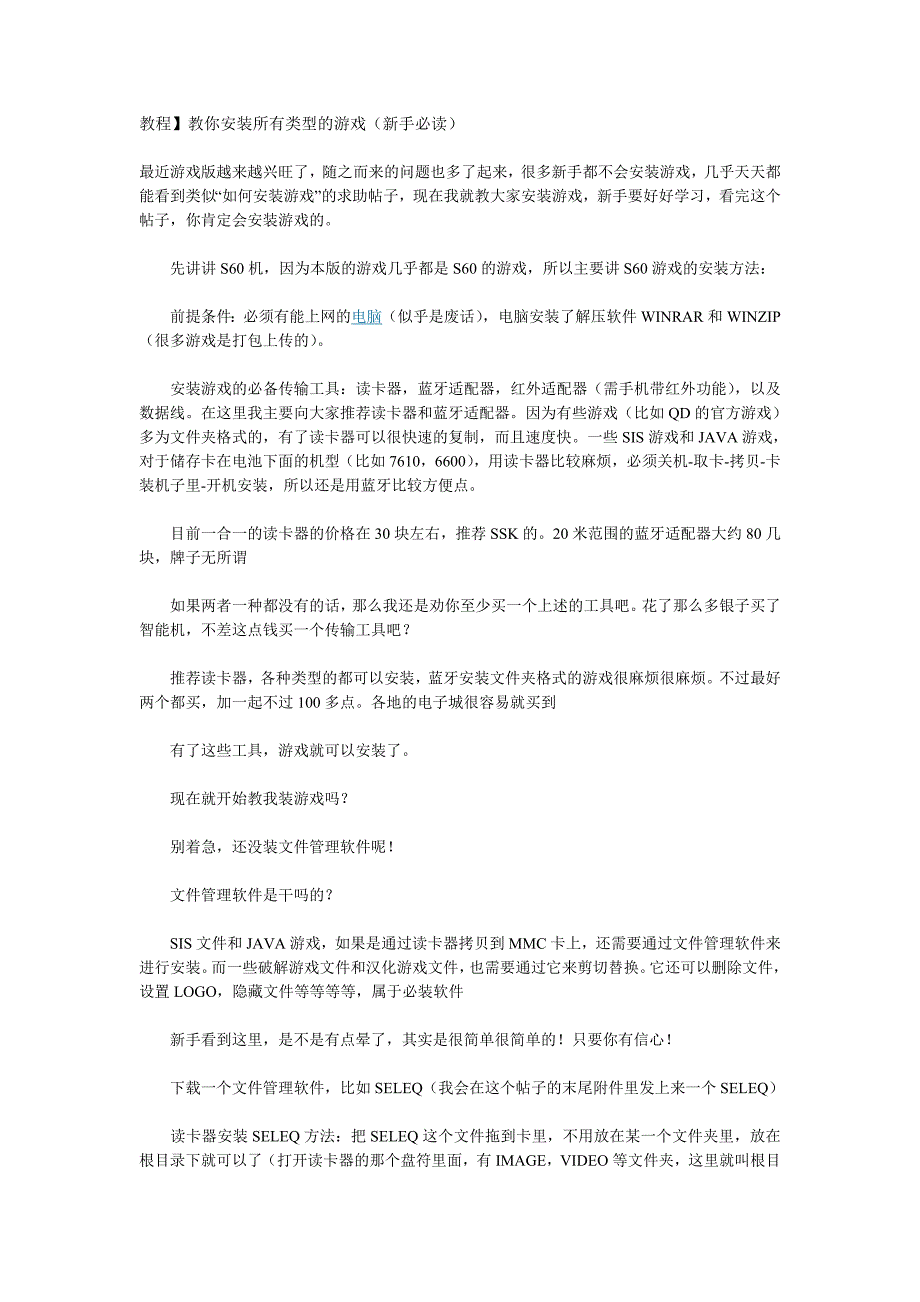 教程】教你安装所有类型的游戏（新手必读）

最近游戏版越来越兴旺了，随之而来的问题也多了起来，很多新手都不会安装游戏，几乎天天都能看到类似“如何安装游戏”的求助帖子，现在我就教大家安装游戏，新手要好好学习，看完这个帖子，你肯定会安装游戏的。

先讲讲 S60 机，因为本版的游戏几乎都是 S60 的游戏，所以主要讲 S60 游戏的安装方法：

前提条件：必须有能上网的电脑（似乎是废话），电脑安装了解压软件 WINRAR 和 WINZIP（很多游戏是打包上传的）。

安装游戏的必备传输工具：读卡器，蓝牙适配器，红外适配器（需手机带红外功能），以及数据线。在这里我主要向大家推荐读卡器和蓝牙适配器。因为有些游戏（比如 QD 的官方游戏）多为文件夹格式的，有了读卡器可以很快速的复制，而且速度快。一些 SIS 游戏和 JAVA 游戏，对于储存卡在电池下面的机型（比如 7610，6600），用读卡器比较麻烦，必须关机-取卡-拷贝-卡装机子里-开机安装，所以还是用蓝牙比较方便点。

目前一合一的读卡器的价格在 30 块左右，推荐 SSK 的。20 米范围的蓝牙适配器大约 80 几块，牌子无所谓

如果两者一种都没有的话，那么我还是劝你至少买一个上述的工具吧。花了那么多银子买了智能机，不差这点钱买一个传输工具吧？

推荐读卡器，各种类型的都可以安装，蓝牙安装文件夹格式的游戏很麻烦很麻烦。不过最好两个都买，加一起不过 100 多点。各地的电子城很容易就买到

有了这些工具，游戏就可以安装了。

现在就开始教我装游戏吗？

别着急，还没装文件管理软件呢！

文件管理软件是干吗的？

SIS 文件和 JAVA 游戏，如果是通过读卡器拷贝到 MMC 卡上，还需要通过文件管理软件来进行安装。而一些破解游戏文件和汉化游戏文件，也需要通过它来剪切替换。它还可以删除文件，设置 LOGO，隐藏文件等等等等，属于必装软件

新手看到这里，是不是有点晕了，其实是很简单很简单的！只要你有信心！

下载一个文件管理软件，比如 SELEQ（我会在这个帖子的末尾附件里发上来一个 SELEQ）

读卡器安装 SELEQ 方法：把 SELEQ 这个文件拖到卡里，不用放在某一个文件夹里，放在根目录下就可以了（打开读卡器的那个盘符里面，有 IMAGE，VIDEO 等文件夹，这里就叫根目